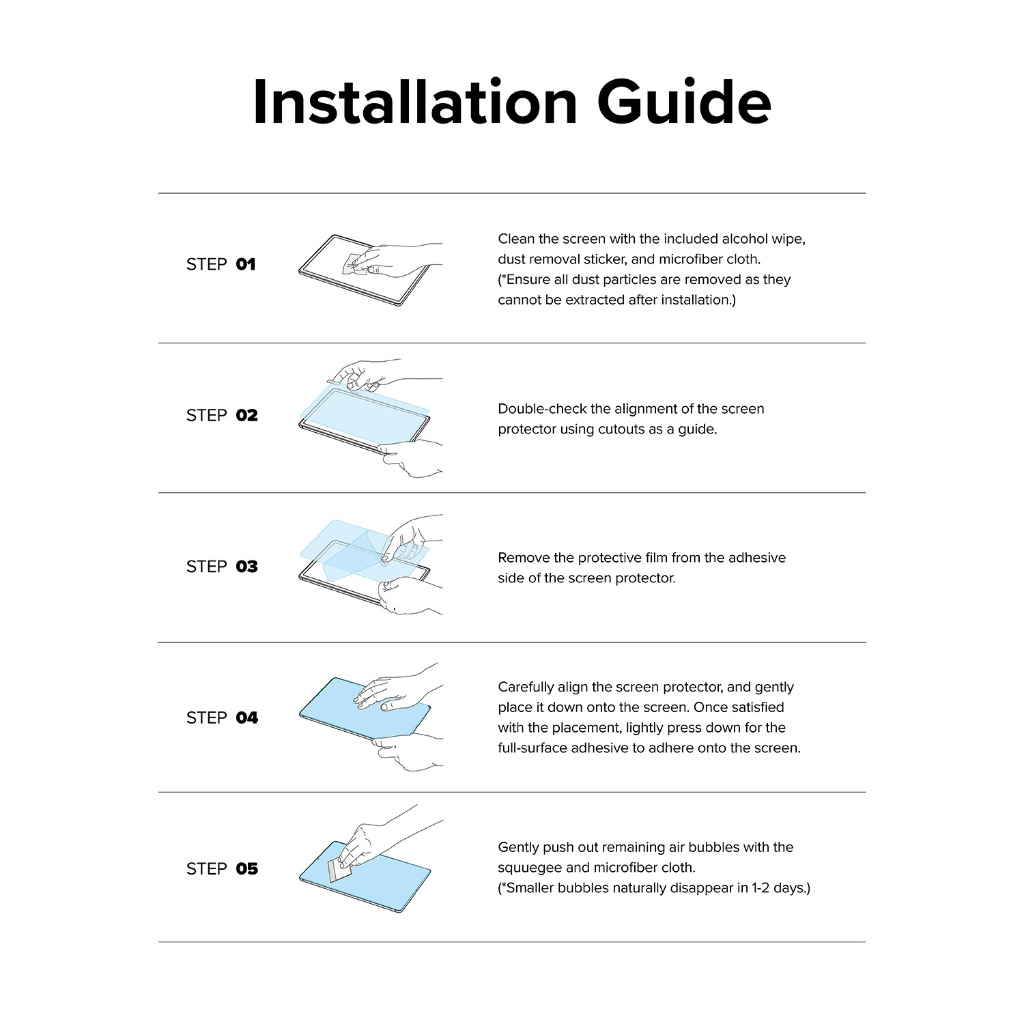 Installation Guide

STEP 01

Clean the screen with the included alcohol wipe, dust removal sticker, and microfiber cloth. (*Ensure all dust particles are removed as they cannot be extracted after installation.)

STEP 02

Double-check the alignment of the screen protector using cutouts as a guide.

STEP 03

Remove the protective film from the adhesive side of the screen protector.

STEP 04

Carefully align the screen protector, and gently place it down onto the screen. Once satisfied with the placement, lightly press down for the full-surface adhesive to adhere onto the screen.

STEP 05

Gently push out remaining air bubbles with the squeegee and microfiber cloth. (*Smaller bubbles naturally disappear in 1-2 days.)